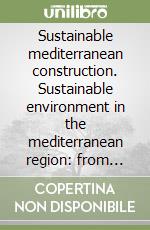 unilibro

Sustainable mediterranean construction. Sustainable environment in the mediterranean region: from…

COPERTINA NON DISPONIBILE